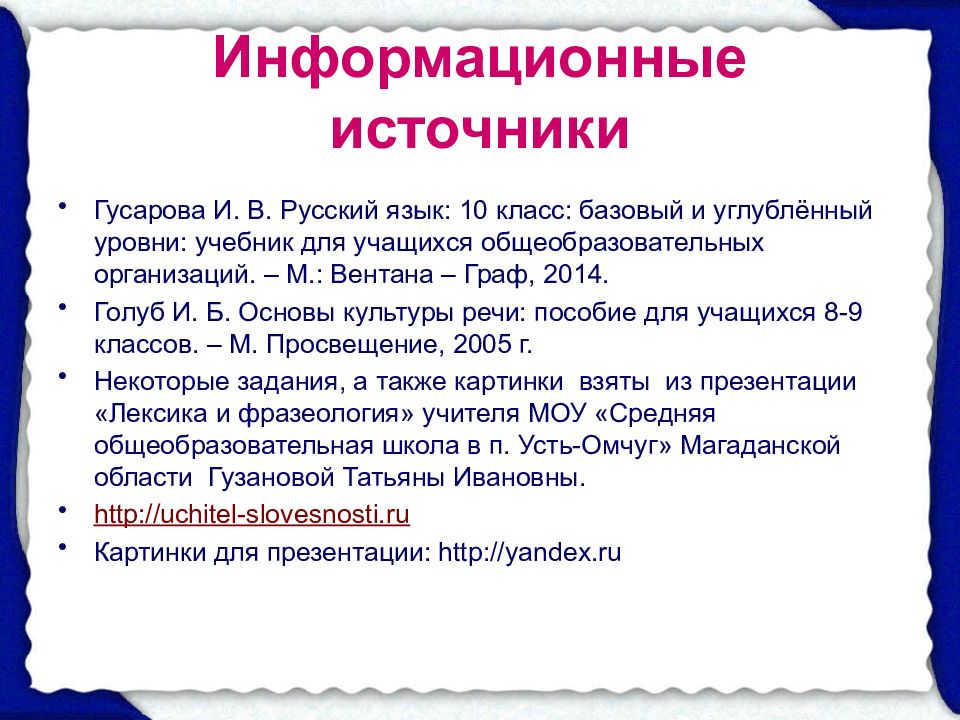 Информационные источники

• Гусарова И. В. Русский язык: 10 класс: базовый и углублённый уровни: учебник для учащихся общеобразовательных организаций. – М.: Вентана – Граф, 2014.

• Голуб И. Б. Основы культуры речи: пособие для учащихся 8-9 классов. – М. Просвещение, 2005 г.

• Некоторые задания, а также картинки взяты из презентации «Лексика и фразеология» учителя МОУ «Средняя общеобразовательная школа в п. Усть-Омчуг» Магаданской области Гузановой Татьяны Ивановны.

• http://uchitel-slovesnosti.ru

• Картинки для презентации: http://yandex.ru